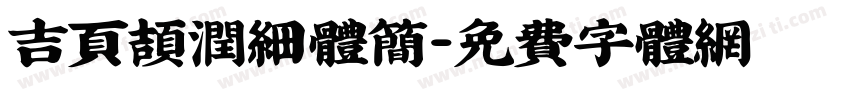 吉頁頡潤細體簡-免費字體網